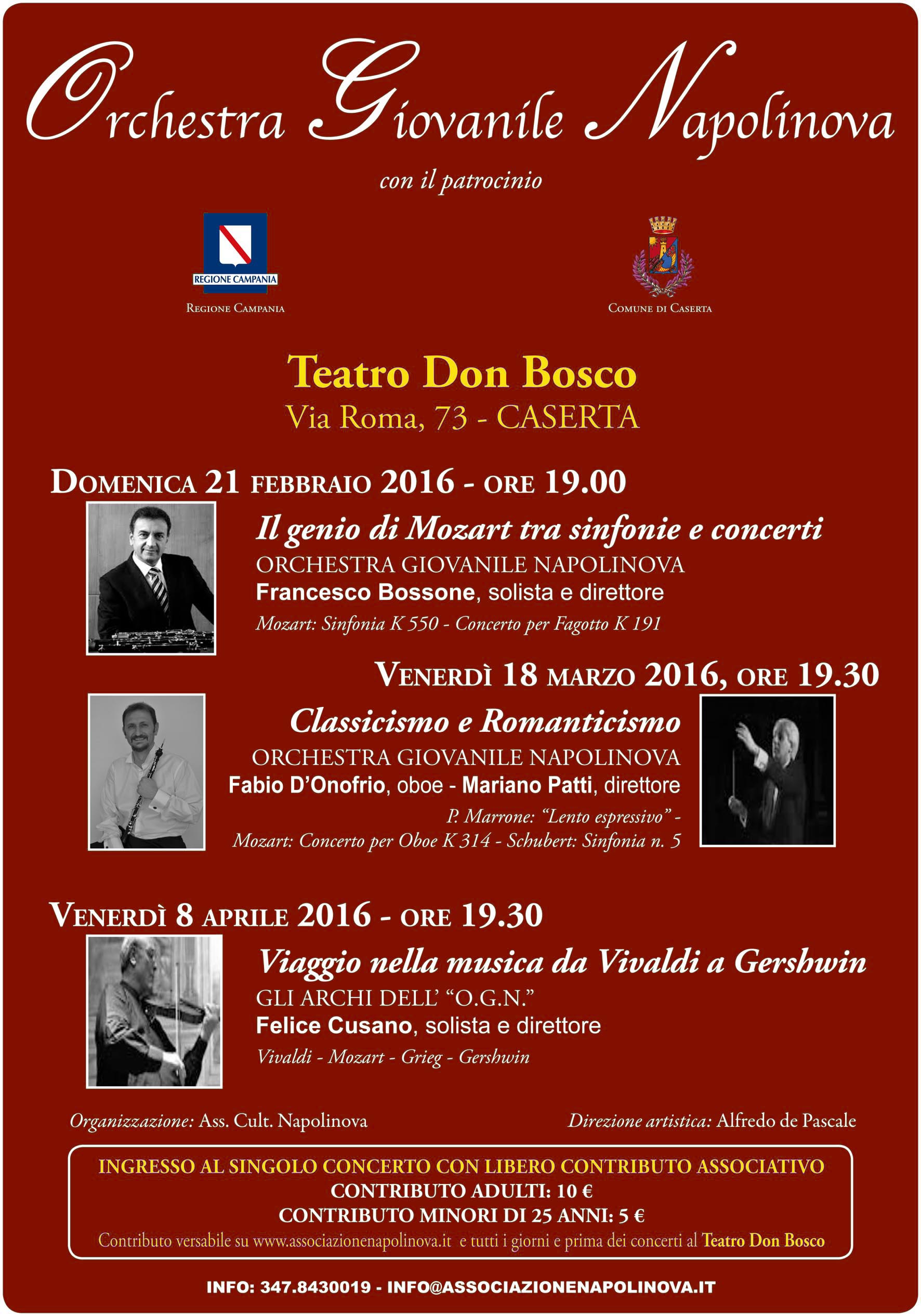 Orchestra Giovanile Napolinova

con il patrocinio

REGIONE CAMPANIA

Regione Campania

Comune di Caserta

Teatro Don Bosco
Via Roma, 73 - CASERTA

Domenica 21 febbraio 2016 - ore 19.00

Il genio di Mozart tra sinfonie e concerti
ORCHESTRA GIOVANILE NAPOLINOVA
Francesco Bossone, solista e direttore
Mozart: Sinfonia K 550 - Concerto per Fagotto K 191

Venerdì 18 marzo 2016, ore 19.30

Classicismo e Romanticismo
ORCHESTRA GIOVANILE NAPOLINOVA
Fabio D'Onofrio, oboe - Mariano Patti, direttore
P. Marrone: "Lento espressivo" - Mozart: Concerto per Oboe K 314 - Schubert: Sinfonia n. 5

Venerdì 8 aprile 2016 - ore 19.30

Viaggio nella musica da Vivaldi a Gershwin
GLI ARCHI DELL' "O.G.N."
Felice Cusano, solista e direttore
Vivaldi - Mozart - Grieg - Gershwin

Organizzazione: Ass. Cult. Napolinova

Direzione artistica: Alfredo de Pascale

INGRESSO AL SINGOLO CONCERTO CON LIBERO CONTRIBUTO ASSOCIATIVO
CONTRIBUTO ADULTI: 10 €
CONTRIBUTO MINORI DI 25 ANNI: 5 €
Contributo versabile su www.associazionenapolinova.it e tutti i giorni e prima dei concerti al Teatro Don Bosco

INFO: 347.8430019 - INFO@ASSOCIAZIONENAPOLINOVA.IT